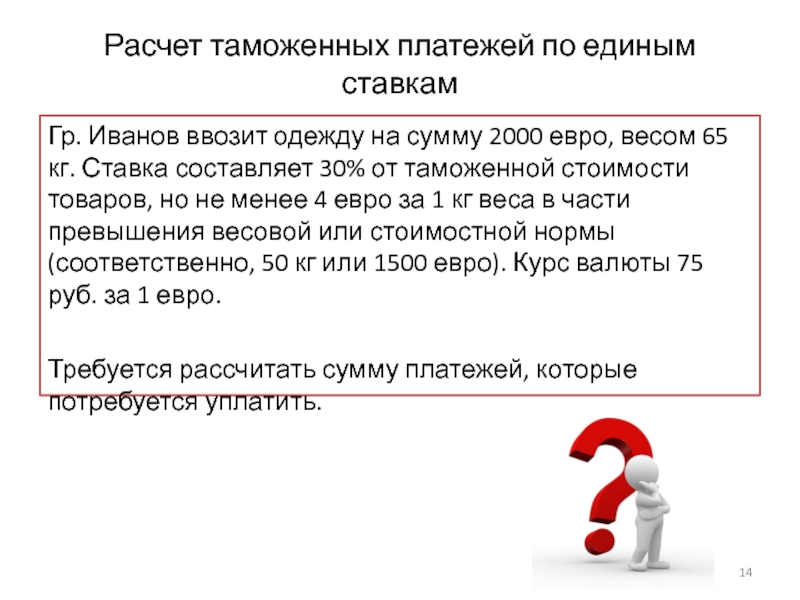 Расчет таможенных платежей по единым ставкам

Гр. Иванов ввозит одежду на сумму 2000 евро, весом 65 кг. Ставка составляет 30% от таможенной стоимости товаров, но не менее 4 евро за 1 кг веса в части превышения весовой или стоимостной нормы (соответственно, 50 кг или 1500 евро). Курс валюты 75 руб. за 1 евро.

Требуется рассчитать сумму платежей, которые потребуется уплатить.

14